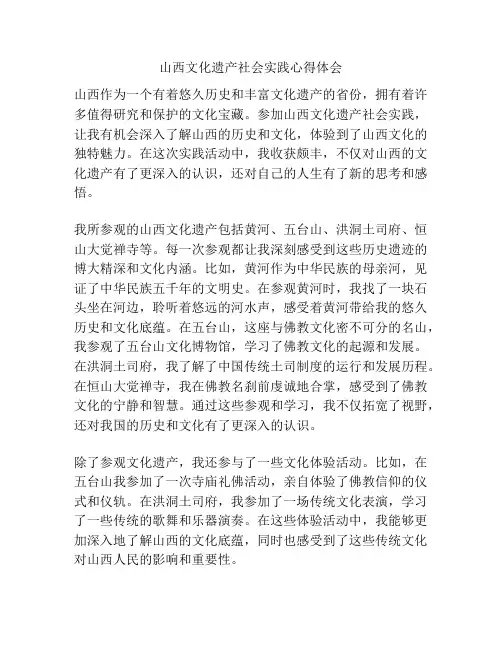 山西文化遗产社会实践心得体会

山西作为一个有着悠久历史和丰富文化遗产的省份，拥有着许多值得研究和保护的文化宝藏。参加山西文化遗产社会实践，让我有机会深入了解山西的历史和文化，体验到了山西文化的独特魅力。在这次实践活动中，我收获颇丰，不仅对山西的文化遗产有了更深入的认识，还对自己的人生有了新的思考和感悟。

我所参观的山西文化遗产包括黄河、五台山、洪洞土司府、恒山大觉禅寺等。每一次参观都让我深刻感受到这些历史遗迹的博大精深和文化内涵。比如，黄河作为中华民族的母亲河，见证了中华民族五千年的文明史。在参观黄河时，我找了一块石头坐在河边，聆听着悠远的河水声，感受着黄河带给我的悠久历史和文化底蕴。在五台山，这座与佛教文化密不可分的名山，我参观了五台山文化博物馆，学习了佛教文化的起源和发展。在洪洞土司府，我了解了中国传统土司制度的运行和发展历程。在恒山大觉禅寺，我在佛教名刹前虔诚地合掌，感受到了佛教文化的宁静和智慧。通过这些参观和学习，我不仅拓宽了视野，还对我国的历史和文化有了更深入的认识。

除了参观文化遗产，我还参与了一些文化体验活动。比如，在五台山我参加了一次寺庙礼佛活动，亲自体验了佛教信仰的仪式和仪轨。在洪洞土司府，我参加了一场传统文化表演，学习了一些传统的歌舞和乐器演奏。在这些体验活动中，我能够更加深入地了解山西的文化底蕴，同时也感受到了这些传统文化对山西人民的影响和重要性。